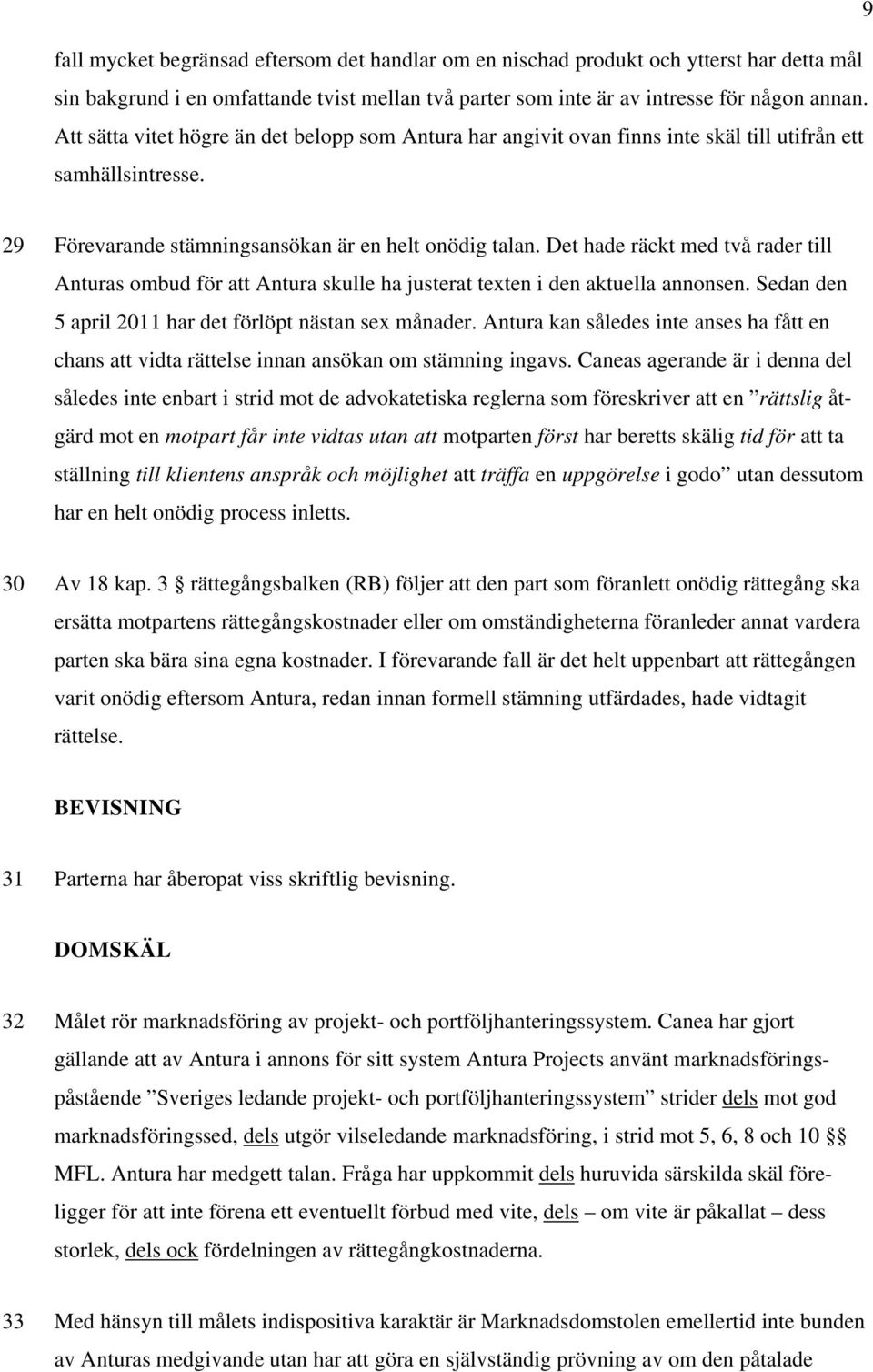 9

fall mycket begränsad eftersom det handlar om en nischad produkt och ytterst har detta mål sin bakgrund i en omfattande tvist mellan två parter som inte är av intresse för någon annan. Att sätta vitet högre än det belopp som Antura har angivit ovan finns inte skäl till utifrån ett samhällsintresse.

29 Förevarande stämningsansökan är en helt onödig talan. Det hade räckt med två rader till Anturas ombud för att Antura skulle ha justerat texten i den aktuella annonsen. Sedan den 5 april 2011 har det förlöpt nästan sex månader. Antura kan således inte anses ha fått en chans att vidta rättelse innan ansökan om stämning ingavs. Caneas agerande är i denna del således inte enbart i strid mot de advokatetiska reglerna som föreskriver att en ”rättslig åtgärd mot en motpart får inte vidtas utan att motparten först har beretts skälig tid för att ta ställning till klientens anspråk och möjlighet att träffa en uppgörelse i godo” utan dessutom har en helt onödig process inletts.

30 Av 18 kap. 3 § rättegångsbalken (RB) följer att den part som föranlett onödig rättegång ska ersätta motpartens rättegångskostnader eller om omständigheterna föranleder annat vardera parten ska bära sina egna kostnader. I förevarande fall är det helt uppenbart att rättegången varit onödig eftersom Antura, redan innan formell stämning utfärdades, hade vidtagit rättelse.

BEVISNING

31 Parterna har åberopat viss skriftlig bevisning.

DOMSKÄL

32 Målet rör marknadsföring av projekt- och portföljhanteringssystem. Canea har gjort gällande att av Antura i annons för sitt system Antura Projects använt marknadsföringspåstående ”Sveriges ledande projekt- och portföljhanteringssystem” strider dels mot god marknadsföringssed, dels utgör vilseledande marknadsföring, i strid mot 5, 6, 8 och 10 §§ MFL. Antura har medgett talan. Fråga har uppkommit dels huruvida särskilda skäl föreligger för att inte förena ett eventuellt förbud med vite, dels – om vite är påkallat – dess storlek, dels ock fördelningen av rättegångkostnaderna.

33 Med hänsyn till målets indispositiva karaktär är Marknadsdomstolen emellertid inte bunden av Anturas medgivande utan har att göra en självständig prövning av om den påtalade